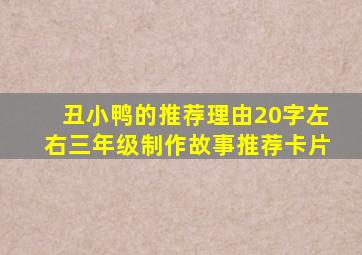 丑小鸭的推荐理由20字左右三年级制作故事推荐卡片